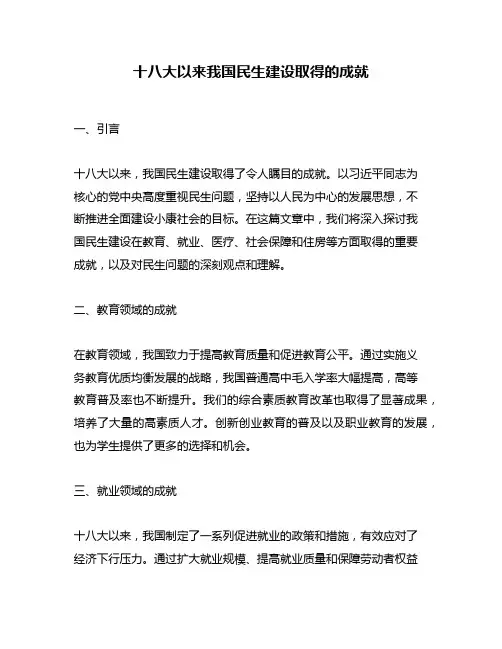 十八大以来我国民生建设取得的成就

一、引言

十八大以来，我国民生建设取得了令人瞩目的成就。以习近平同志为核心的党中央高度重视民生问题，坚持以人民为中心的发展思想，不断推进全面建设小康社会的目标。在这篇文章中，我们将深入探讨我国民生建设在教育、就业、医疗、社会保障和住房等方面取得的重要成就，以及对民生问题的深刻观点和理解。

二、教育领域的成就

在教育领域，我国致力于提高教育质量和促进教育公平。通过实施义务教育优质均衡发展的战略，我国普通高中毛入学率大幅提高，高等教育普及率也不断提升。我们的综合素质教育改革也取得了显著成果，培养了大量的高素质人才。创新创业教育的普及以及职业教育的发展，也为学生提供了更多的选择和机会。

三、就业领域的成就

十八大以来，我国制定了一系列促进就业的政策和措施，有效应对了经济下行压力。通过扩大就业规模、提高就业质量和保障劳动者权益